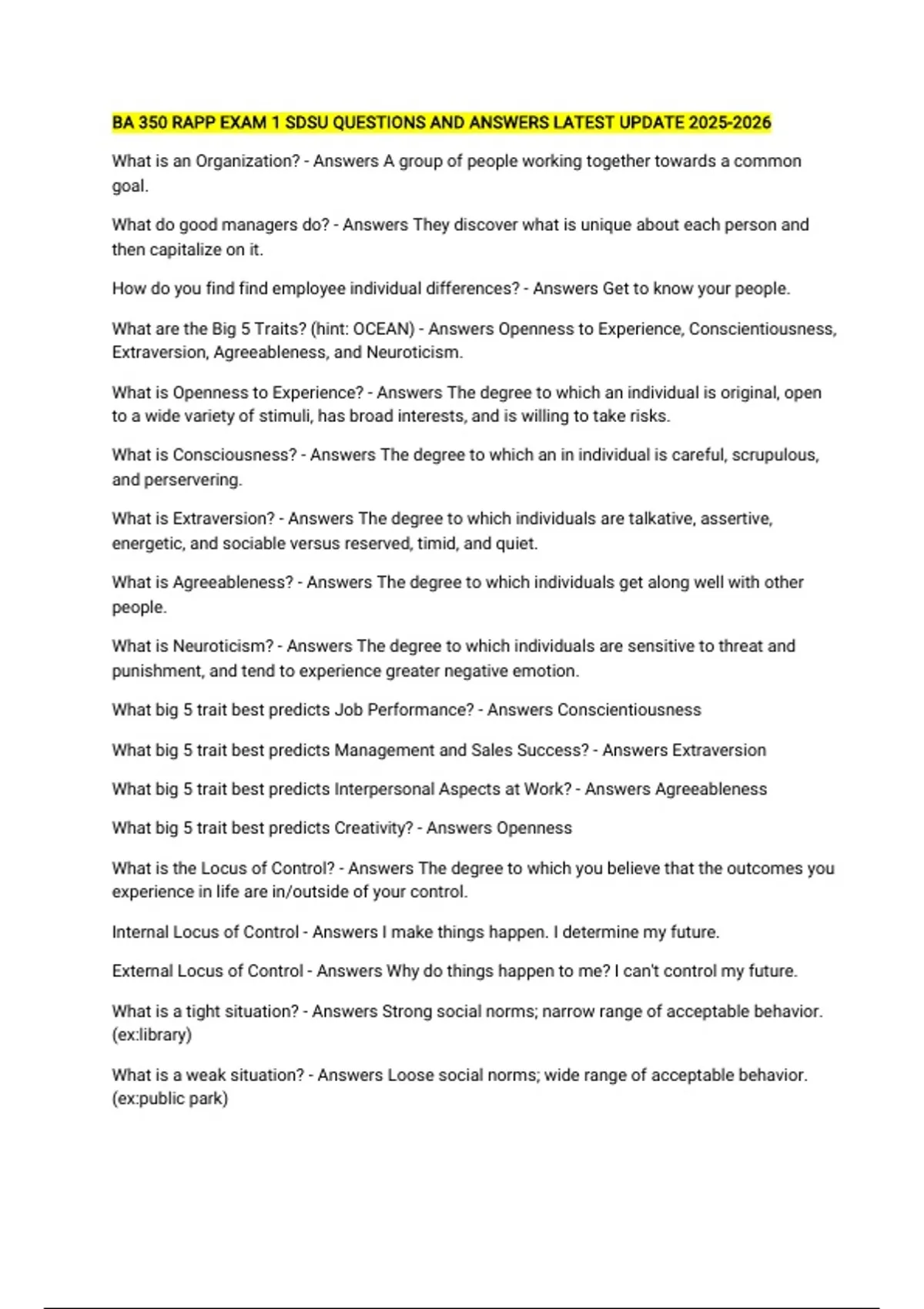 BA 350 RAPP EXAM 1 SDSU QUESTIONS AND ANSWERS LATEST UPDATE 2025-2026

What is an Organization? - Answers A group of people working together towards a common goal.

What do good managers do? - Answers They discover what is unique about each person and then capitalize on it.

How do you find find employee individual differences? - Answers Get to know your people.

What are the Big 5 Traits? (hint: OCEAN) - Answers Openness to Experience, Conscientiousness, Extraversion, Agreeableness, and Neuroticism.

What is Openness to Experience? - Answers The degree to which an individual is original, open to a wide variety of stimuli, has broad interests, and is willing to take risks.

What is Consciousness? - Answers The degree to which an in individual is careful, scrupulous, and perservering.

What is Extraversion? - Answers The degree to which individuals are talkative, assertive, energetic, and sociable versus reserved, timid, and quiet.

What is Agreeableness? - Answers The degree to which individuals get along well with other people.

What is Neuroticism? - Answers The degree to which individuals are sensitive to threat and punishment, and tend to experience greater negative emotion.

What big 5 trait best predicts Job Performance? - Answers Conscientiousness

What big 5 trait best predicts Management and Sales Success? - Answers Extraversion

What big 5 trait best predicts Interpersonal Aspects at Work? - Answers Agreeableness

What big 5 trait best predicts Creativity? - Answers Openness

What is the Locus of Control? - Answers The degree to which you believe that the outcomes you experience in life are in/outside of your control.

Internal Locus of Control - Answers I make things happen. I determine my future.

External Locus of Control - Answers Why do things happen to me? I can't control my future.

What is a tight situation? - Answers Strong social norms; narrow range of acceptable behavior. (ex:library)

What is a weak situation? - Answers Loose social norms; wide range of acceptable behavior. (ex:public park)